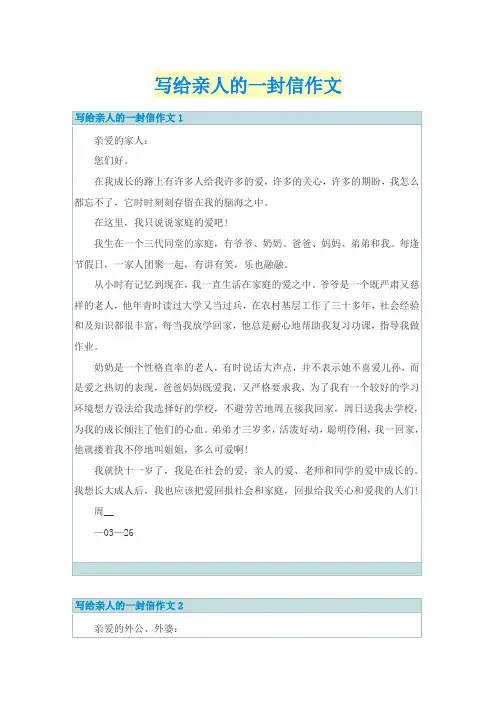 写给亲人的一封信作文

写给亲人的一封信作文 1

亲爱的家人：

您们好。

在我成长的路上有许多人给我许多的爱，许多的关心，许多的期盼，我怎么都忘不了，它时时刻刻存留在我的脑海之中。

在这里，我只说说家庭的爱吧！

我生在一个三代同堂的家庭，有爷爷、奶奶、爸爸、妈妈、弟弟和我。每逢节假日，一家人团聚一起，有讲有笑，乐也融融。

从小时有记忆到现在，我一直生活在家庭的爱之中。爷爷是一个既严肃又慈祥的老人，他年青时读过大学又当过兵，在农村基层工作了三十多年，社会经验和及知识都很丰富，每当我放学回家，他总是耐心地帮助我复习功课，指导我做作业。

奶奶是一个性格直率的老人，有时说话大声点，并不表示她不喜爱儿孙，而是爱之热切的表现，爸爸妈妈既爱我，又严格要求我，为了我有一个较好的学习环境想方设法给我选择好的学校，不避劳苦地周五接我回家，周日送我去学校，为我的成长倾注了他们的心血。弟弟才三岁多，活泼好动，聪明伶俐，我一回家，他就搂着我不停地叫姐姐，多么可爱啊！

我就快十一岁了，我是在社会的爱，亲人的爱、老师和同学的爱中成长的。我想长大成人后，我也应该把爱回报社会和家庭，回报给我关心和爱我的人们！

周__

—03—26

写给亲人的一封信作文 2

亲爱的外公、外婆：